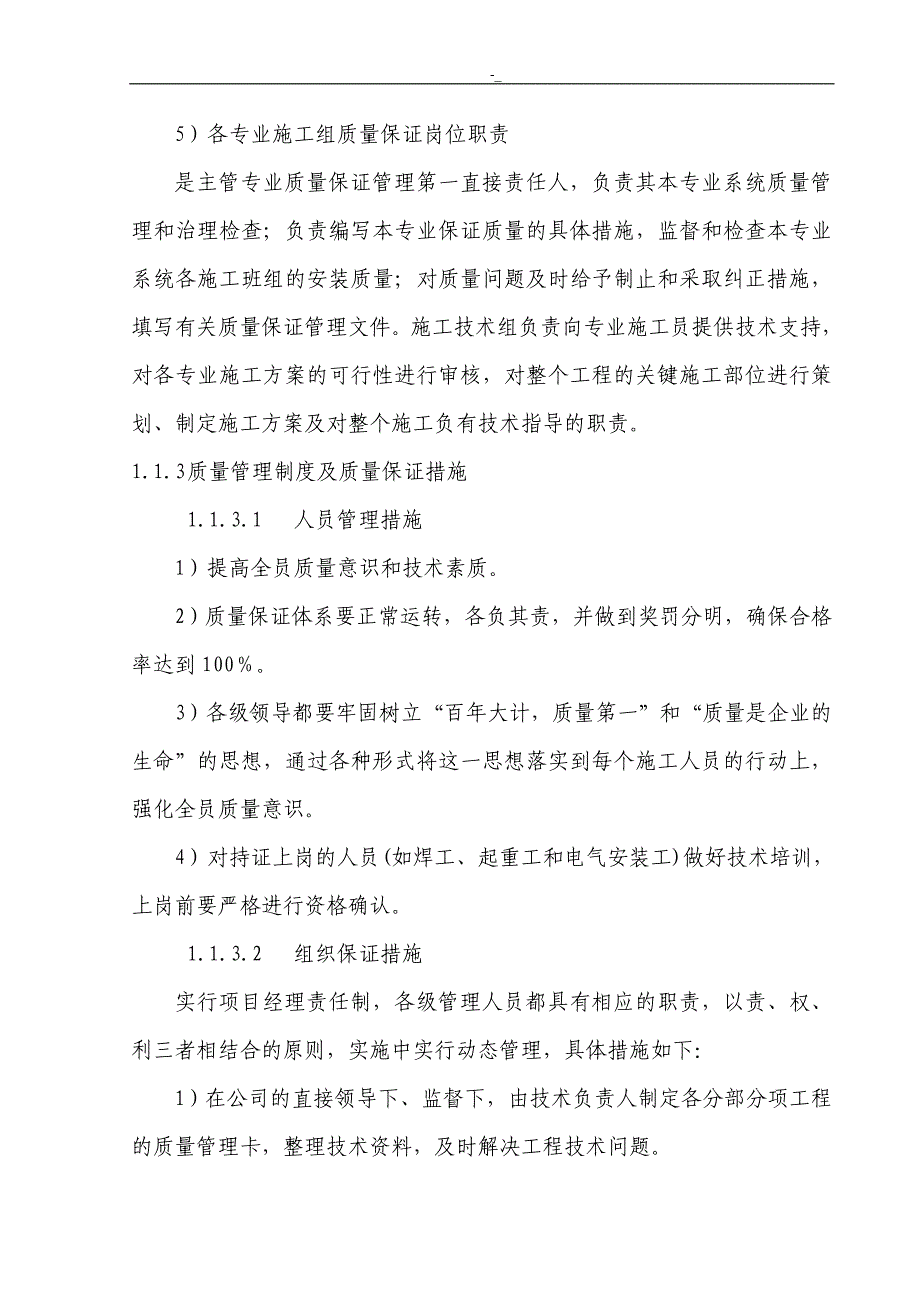 -_

5）各专业施工组质量保证岗位职责

是主管专业质量保证管理第一直接责任人，负责其本专业系统质量管理和治理检查；负责编写本专业保证质量的具体措施，监督和检查本专业系统各施工班组的安装质量；对质量问题及时给予制止和采取纠正措施，填写有关质量保证管理文件。施工技术组负责向专业施工员提供技术支持，对各专业施工方案的可行性进行审核，对整个工程的关键施工部位进行策划、制定施工方案及对整个施工负有技术指导的职责。

1.1.3质量管理制度及质量保证措施

1.1.3.1　人员管理措施

1）提高全员质量意识和技术素质。

2）质量保证体系要正常运转，各负其责，并做到奖罚分明，确保合格率达到100%。

3）各级领导都要牢固树立“百年大计，质量第一”和“质量是企业的生命”的思想，通过各种形式将这一思想落实到每个施工人员的行动上，强化全员质量意识。

4）对持证上岗的人员(如焊工、起重工和电气安装工)做好技术培训，上岗前要严格进行资格确认。

1.1.3.2　组织保证措施

实行项目经理责任制，各级管理人员都具有相应的职责，以责、权、利三者相结合的原则，实施中实行动态管理，具体措施如下:

1）在公司的直接领导下、监督下，由技术负责人制定各分部分项工程的质量管理卡，整理技术资料，及时解决工程技术问题。